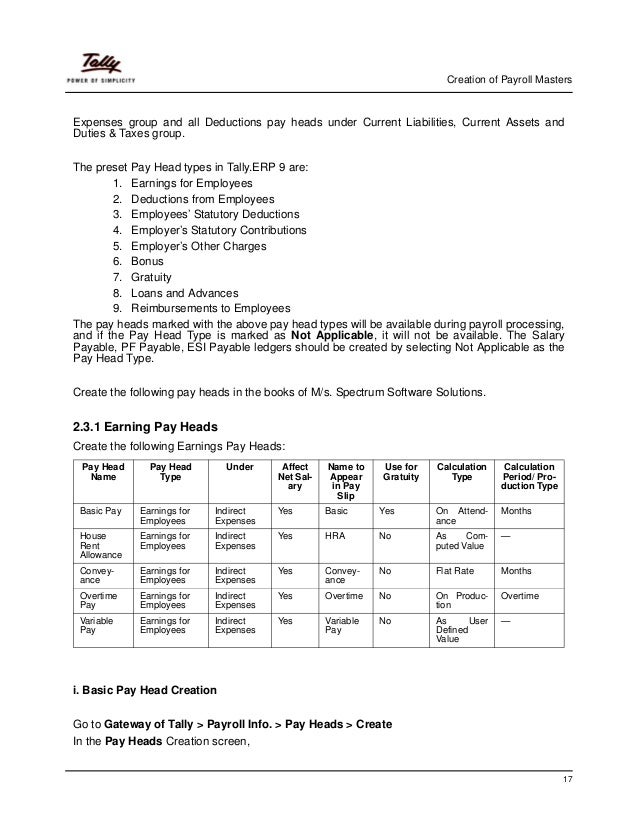 Tally
POWER OF SIMPLICITY

Creation of Payroll Masters

Expenses group and all Deductions pay heads under Current Liabilities, Current Assets and Duties & Taxes group.

The preset Pay Head types in Tally.ERP 9 are:
1. Earnings for Employees
2. Deductions from Employees
3. Employees' Statutory Deductions
4. Employer's Statutory Contributions
5. Employer's Other Charges
6. Bonus
7. Gratuity
8. Loans and Advances
9. Reimbursements to Employees

The pay heads marked with the above pay head types will be available during payroll processing, and if the Pay Head Type is marked as Not Applicable, it will not be available. The Salary Payable, PF Payable, ESI Payable ledgers should be created by selecting Not Applicable as the Pay Head Type.

Create the following pay heads in the books of M/s. Spectrum Software Solutions.

2.3.1 Earning Pay Heads

Create the following Earnings Pay Heads:

| Pay Head Name | Pay Head Type | Under | Affect Net Salary | Name to Appear in Pay Slip | Use for Gratuity | Calculation Type | Calculation Period/Production Type |
|---|---|---|---|---|---|---|---|
| Basic Pay | Earnings for Employees | Indirect Expenses | Yes | Basic | Yes | On Attendance | Months |
| House Rent Allowance | Earnings for Employees | Indirect Expenses | Yes | HRA | No | As Computed Value | — |
| Conveyance | Earnings for Employees | Indirect Expenses | Yes | Conveyance | No | Flat Rate | Months |
| Overtime Pay | Earnings for Employees | Indirect Expenses | Yes | Overtime | No | On Production | Overtime |
| Variable Pay | Earnings for Employees | Indirect Expenses | Yes | Variable Pay | No | As User Defined Value | — |

i. Basic Pay Head Creation

Go to Gateway of Tally > Payroll Info. > Pay Heads > Create
In the Pay Heads Creation screen,

17